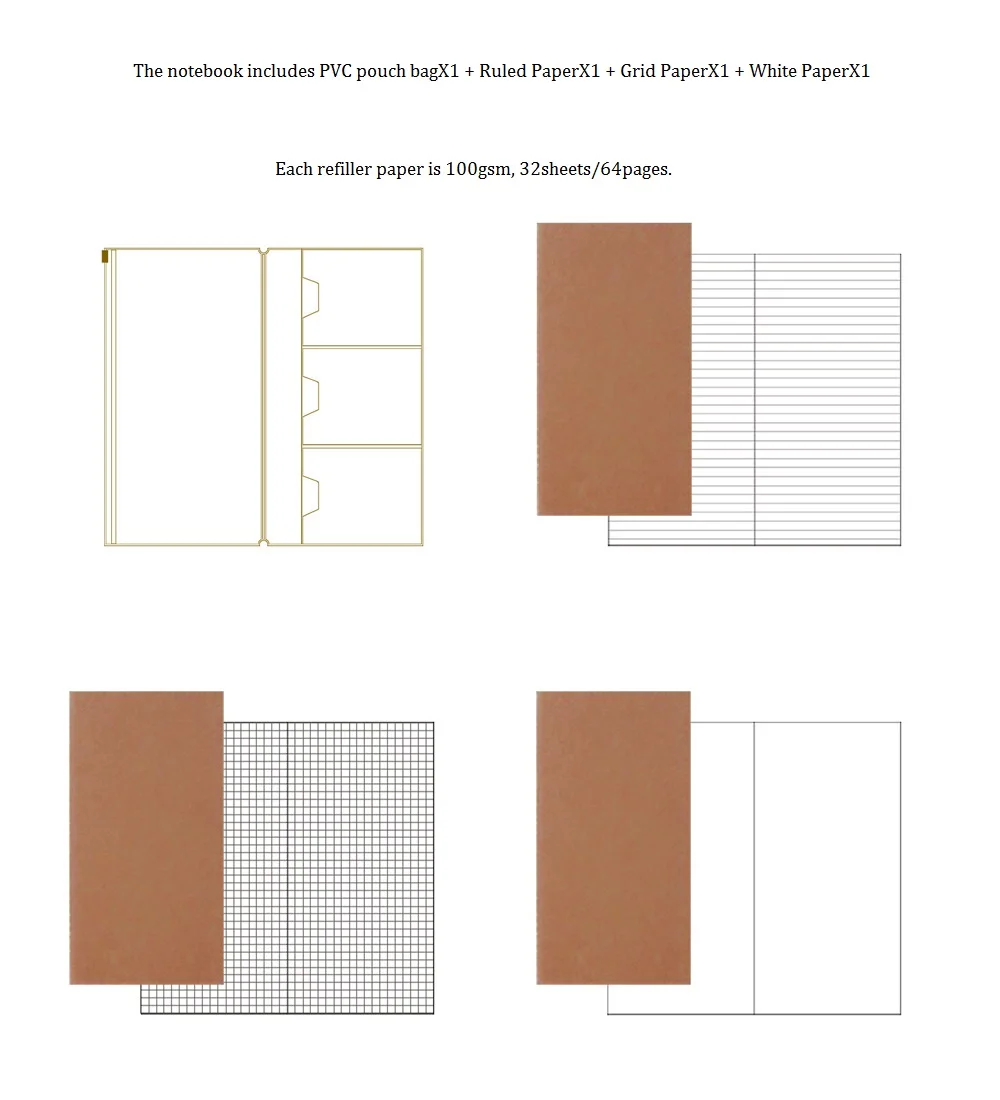 The notebook includes PVC pouch bagX1 + Ruled PaperX1 + Grid PaperX1 + White PaperX1

Each refiller paper is 100gsm, 32sheets/64pages.